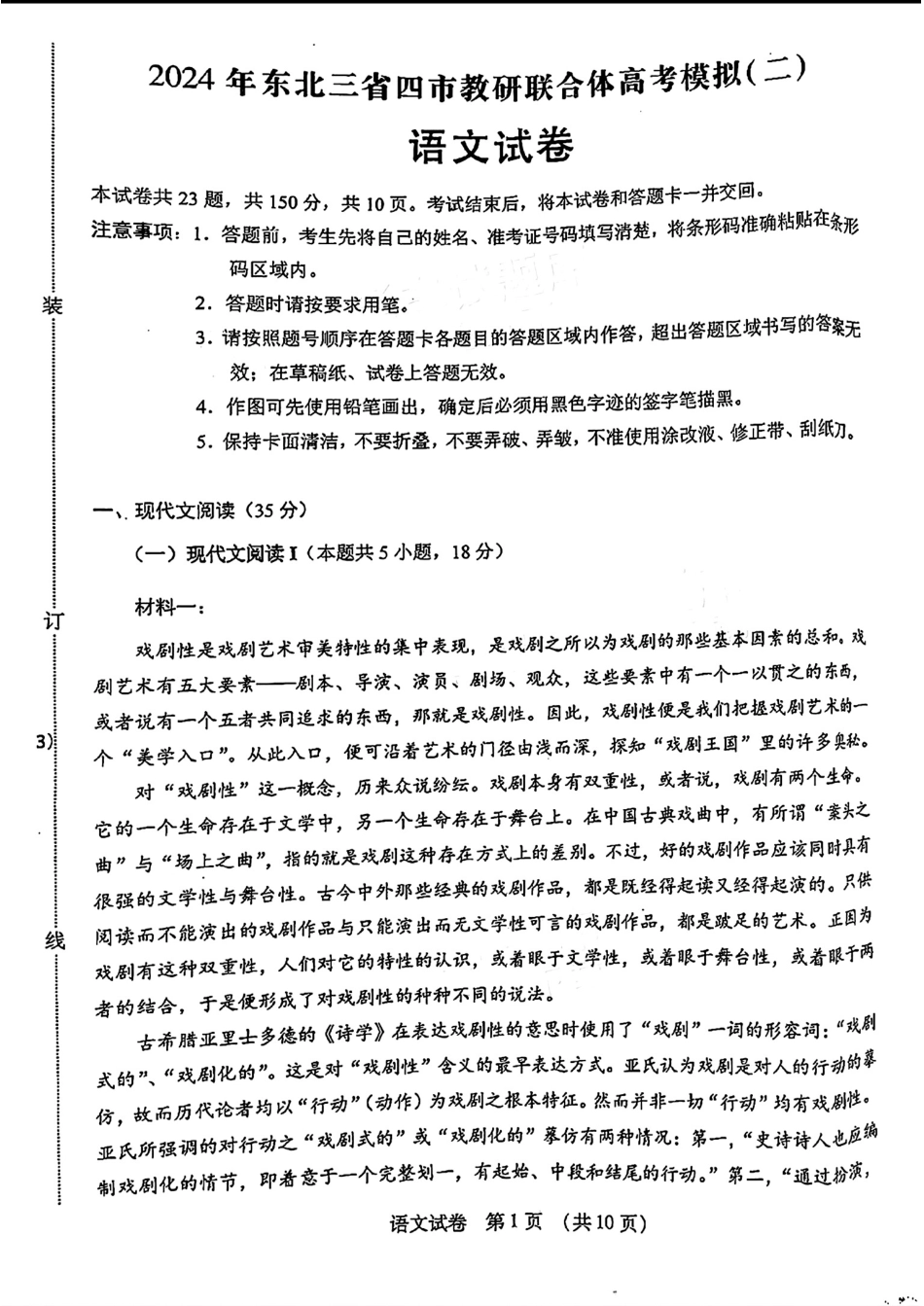 2024 年东北三省四市教研联合体高考模拟(二)

语文试卷

本试卷共 23 题，共 150 分，共 10 页。考试结束后，将本试卷和答题卡一并交回。

注意事项：1. 答题前，考生先将自己的姓名、准考证号码填写清楚，将条形码准确粘贴在条形码区域内。

2. 答题时请按要求用笔。

3. 请按照题号顺序在答题卡各题目的答题区域内作答，超出答题区域书写的答案无效；在草稿纸、试卷上答题无效。

4. 作图可先使用铅笔画出，确定后必须用黑色字迹的签字笔描黑。

5. 保持卡面清洁，不要折叠，不要弄破、弄皱，不准使用涂改液、修正带、刮纸刀。

装

订

3)

线

一、现代文阅读（35 分）

（一）现代文阅读 I（本题共 5 小题，18 分）

材料一：

戏剧性是戏剧艺术审美特性的集中表现，是戏剧之所以为戏剧的那些基本因素的总和。戏剧艺术有五大要素——剧本、导演、演员、剧场、观众，这些要素中有一个一以贯之的东西，或者说有一个五者共同追求的东西，那就是戏剧性。因此，戏剧性便是我们把握戏剧艺术的一个“美学入口”。从此入口，便可沿着艺术的门径由浅而深，探知“戏剧王国”里的许多奥秘。

对“戏剧性”这一概念，历来众说纷纭。戏剧本身有双重性，或者说，戏剧有两个生命。它的一个生命存在于文学中，另一个生命存在于舞台上。在中国古典戏曲中，有所谓“案头之曲”与“场上之曲”，指的就是戏剧这种存在方式上的差别。不过，好的戏剧作品应该同时具有很强的文学性与舞台性。古今中外那些经典的戏剧作品，都是既经得起读又经得起演的。只供阅读而不能演出的戏剧作品与只能演出而无文学性可言的戏剧作品，都是跛足的艺术。正因为戏剧有这种双重性，人们对它的特性的认识，或着眼于文学性，或着眼于舞台性，或着眼于两者的结合，于是便形成了对戏剧性的种种不同的说法。

古希腊亚里士多德的《诗学》在表达戏剧性的意思时使用了“戏剧”一词的形容词：“戏剧式的”、“戏剧化的”。这是对“戏剧性”含义的最早表达方式。亚氏认为戏剧是对人的行动的摹仿，故而历代论者均以“行动”（动作）为戏剧之根本特征。然而并非一切“行动”均有戏剧性。亚氏所强调的对行动之“戏剧式的”或“戏剧化的”摹仿有两种情况：第一，“史诗诗人也应编制戏剧化的情节，即着意于一个完整划一，有起始、中段和结尾的行动。”第二，“通过扮演，

语文试卷 第 1 页 （共 10 页）